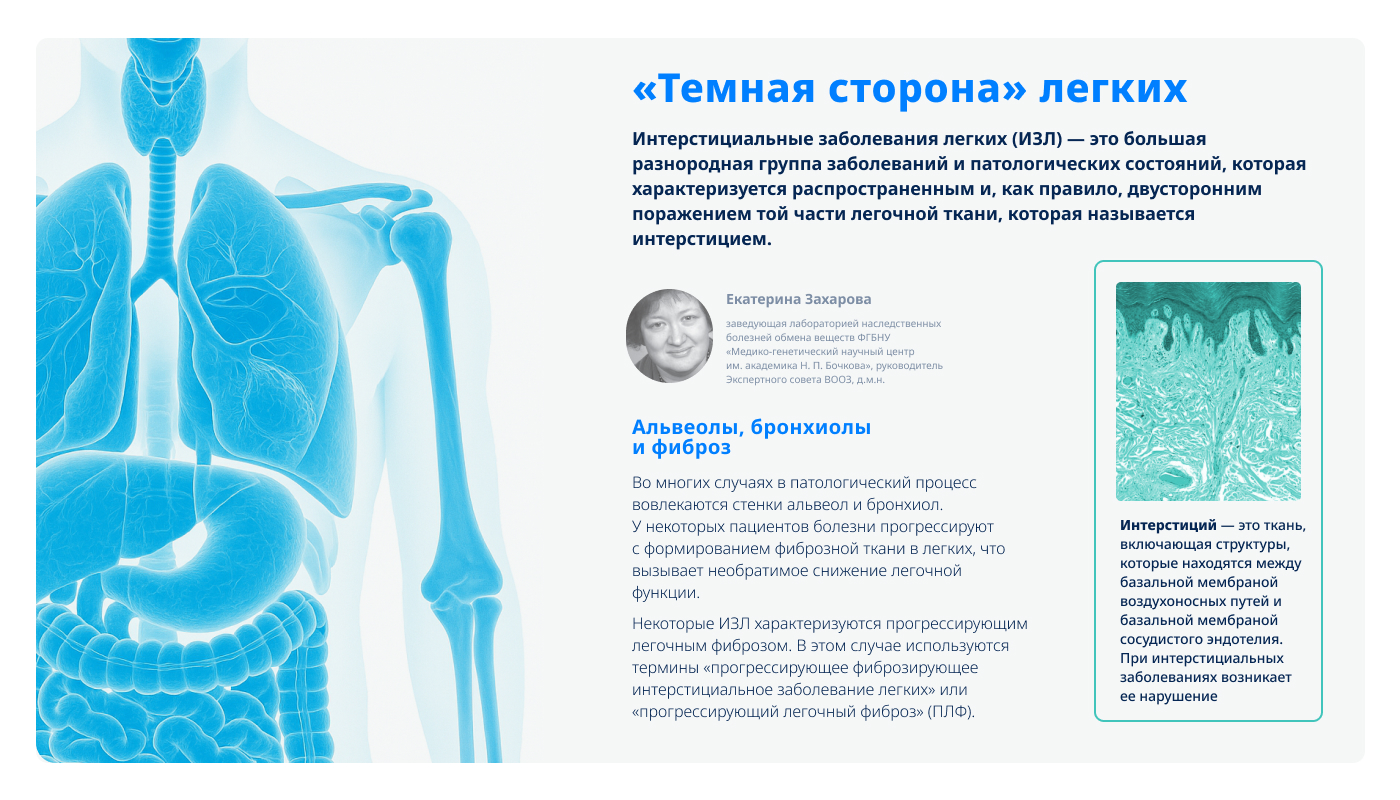 «Темная сторона» легких

Интерстициальные заболевания легких (ИЗЛ) — это большая разнородная группа заболеваний и патологических состояний, которая характеризуется распространенным и, как правило, двусторонним поражением той части легочной ткани, которая называется интерстицием.

Екатерина Захарова

заведующая лабораторией наследственных болезней обмена веществ ФГБНУ «Медико-генетический научный центр им. академика Н. П. Бочкова», руководитель Экспертного совета ВООЗ, д.м.н.

Альвеолы, бронхиолы и фиброз

Во многих случаях в патологический процесс вовлекаются стенки альвеол и бронхиол. У некоторых пациентов болезни прогрессируют с формированием фиброзной ткани в легких, что вызывает необратимое снижение легочной функции.

Некоторые ИЗЛ характеризуются прогрессирующим легочным фиброзом. В этом случае используются термины «прогрессирующее фиброзирующее интерстициальное заболевание легких» или «прогрессирующий легочный фиброз» (ПЛФ).

Интерстиций — это ткань, включающая структуры, которые находятся между базальной мембраной воздухоносных путей и базальной мембраной сосудистого эндотелия. При интерстициальных заболеваниях возникает ее нарушение